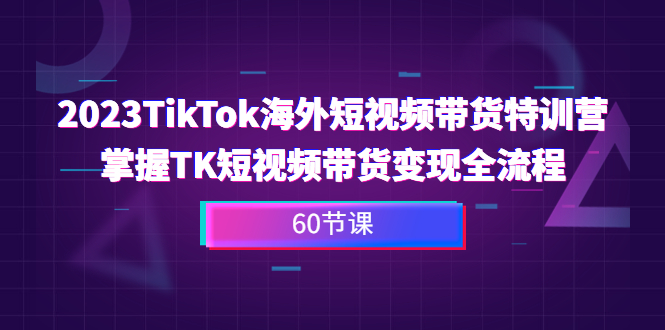 2023TikTok海外短视频带货特训营
掌握TK短视频带货变现全流程

60节课